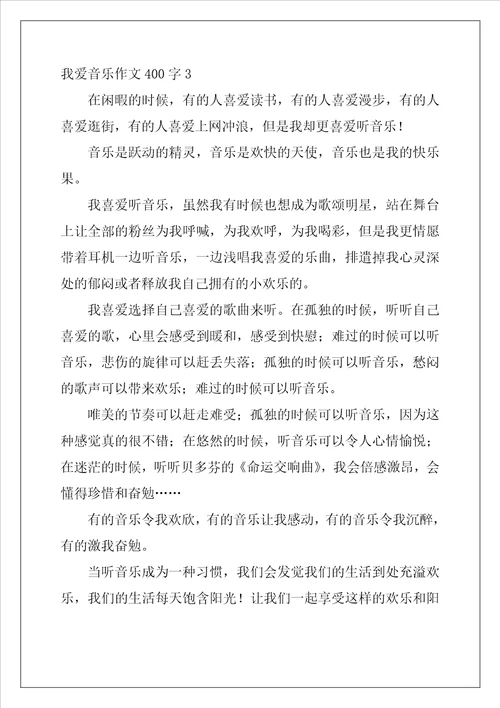 我爱音乐作文 400 字 3

在闲暇的时候，有的人喜爱读书，有的人喜爱漫步，有的人喜爱逛街，有的人喜爱上网冲浪，但是我却更喜爱听音乐！

音乐是跃动的精灵，音乐是欢快的天使，音乐也是我的快乐果。

我喜爱听音乐，虽然我有时候也想成为歌颂明星，站在舞台上让全部的粉丝为我呼喊，为我欢呼，为我喝彩，但是我更情愿带着耳机一边听音乐，一边浅唱我喜爱的乐曲，排遣掉我心灵深处的郁闷或者释放我自己拥有的小欢乐的。

我喜爱选择自己喜爱的歌曲来听。在孤独的时候，听听自己喜爱的歌，心里会感受到暖和，感受到快慰；难过的时候可以听音乐，悲伤的旋律可以赶丢失落；孤独的时候可以听音乐，愁闷的歌声可以带来欢乐；难过的时候可以听音乐。

唯美的节奏可以赶走难受；孤独的时候可以听音乐，因为这种感觉真的很不错；在悠然的时候，听音乐可以令人心情愉悦；在迷茫的时候，听听贝多芬的《命运交响曲》，我会倍感激昂，会懂得珍惜和奋勉……

有的音乐令我欢欣，有的音乐让我感动，有的音乐令我沉醉，有的激我奋勉。

当听音乐成为一种习惯，我们会发觉我们的生活到处充溢欢乐，我们的生活每天饱含阳光！让我们一起享受这样的欢乐和阳